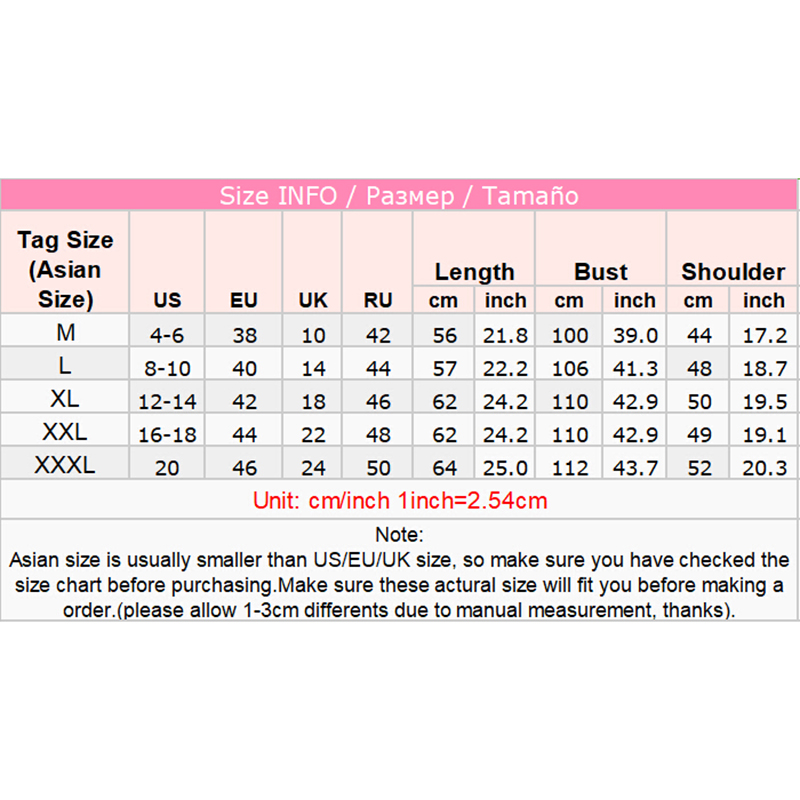 Size INFO / Размер / Tamaño

| Tag Size (Asian Size) | US | EU | UK | RU | Length cm | Length inch | Bust cm | Bust inch | Shoulder cm | Shoulder inch |
|---|---|---|---|---|---|---|---|---|---|---|
| M | 4-6 | 38 | 10 | 42 | 56 | 21.8 | 100 | 39.0 | 44 | 17.2 |
| L | 8-10 | 40 | 14 | 44 | 57 | 22.2 | 106 | 41.3 | 48 | 18.7 |
| XL | 12-14 | 42 | 18 | 46 | 62 | 24.2 | 110 | 42.9 | 50 | 19.5 |
| XXL | 16-18 | 44 | 22 | 48 | 62 | 24.2 | 110 | 42.9 | 49 | 19.1 |
| XXXL | 20 | 46 | 24 | 50 | 64 | 25.0 | 112 | 43.7 | 52 | 20.3 |

Unit: cm/inch 1inch=2.54cm

Note:
Asian size is usually smaller than US/EU/UK size, so make sure you have checked the size chart before purchasing.Make sure these actural size will fit you before making a order.(please allow 1-3cm differents due to manual measurement, thanks).